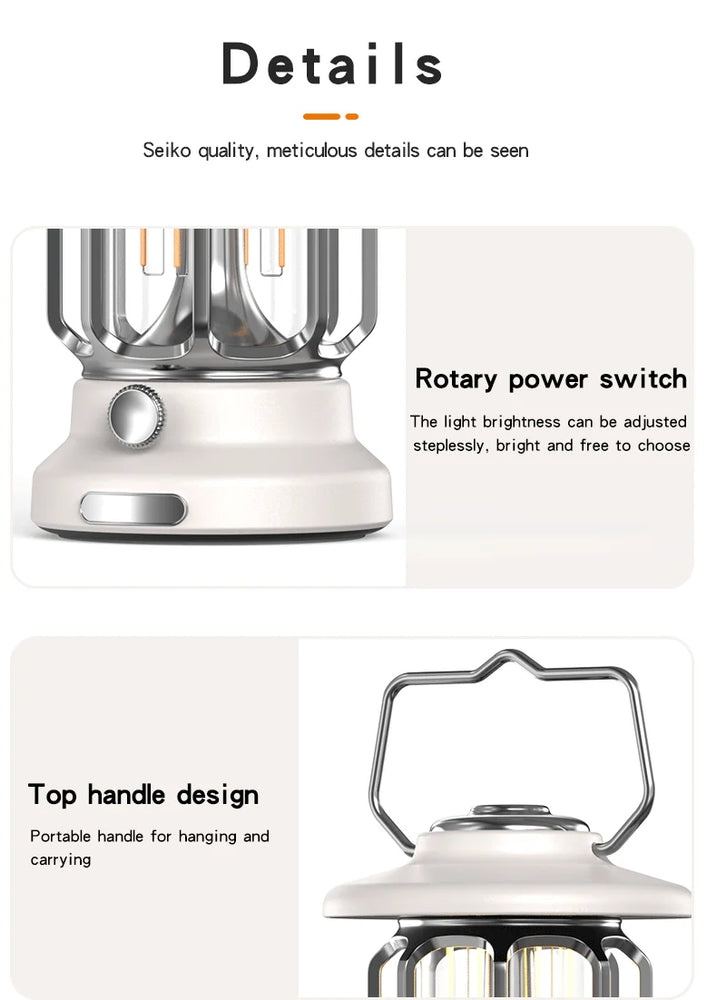 Details

Seiko quality, meticulous details can be seen

Rotary power switch

The light brightness can be adjusted steplessly, bright and free to choose

Top handle design

Portable handle for hanging and carrying